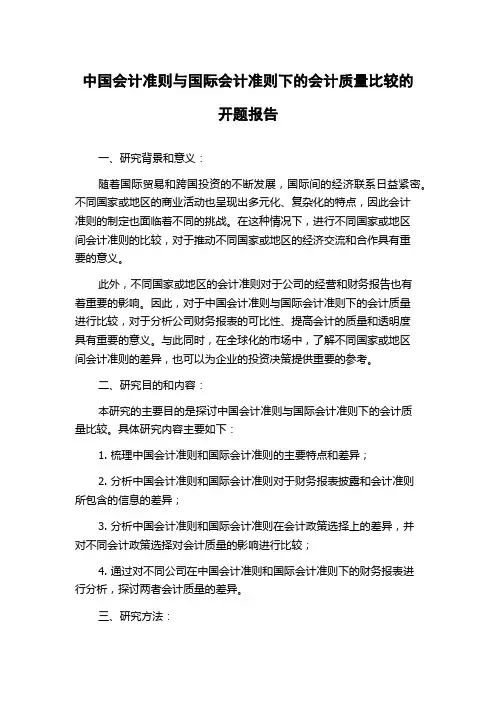 中国会计准则与国际会计准则下的会计质量比较的开题报告

一、研究背景和意义：

随着国际贸易和跨国投资的不断发展，国际间的经济联系日益紧密。不同国家或地区的商业活动也呈现出多元化、复杂化的特点，因此会计准则的制定也面临着不同的挑战。在这种情况下，进行不同国家或地区间会计准则的比较，对于推动不同国家或地区的经济交流和合作具有重要的意义。

此外，不同国家或地区的会计准则对于公司的经营和财务报告也有着重要的影响。因此，对于中国会计准则与国际会计准则下的会计质量进行比较，对于分析公司财务报表的可比性、提高会计的质量和透明度具有重要的意义。与此同时，在全球化的市场中，了解不同国家或地区间会计准则的差异，也可以为企业的投资决策提供重要的参考。

二、研究目的和内容：

本研究的主要目的是探讨中国会计准则与国际会计准则下的会计质量比较。具体研究内容主要如下：

1. 梳理中国会计准则和国际会计准则的主要特点和差异；

2. 分析中国会计准则和国际会计准则对于财务报表披露和会计准则所包含的信息的差异；

3. 分析中国会计准则和国际会计准则在会计政策选择上的差异，并对不同会计政策选择对会计质量的影响进行比较；

4. 通过对不同公司在中国会计准则和国际会计准则下的财务报表进行分析，探讨两者会计质量的差异。

三、研究方法：